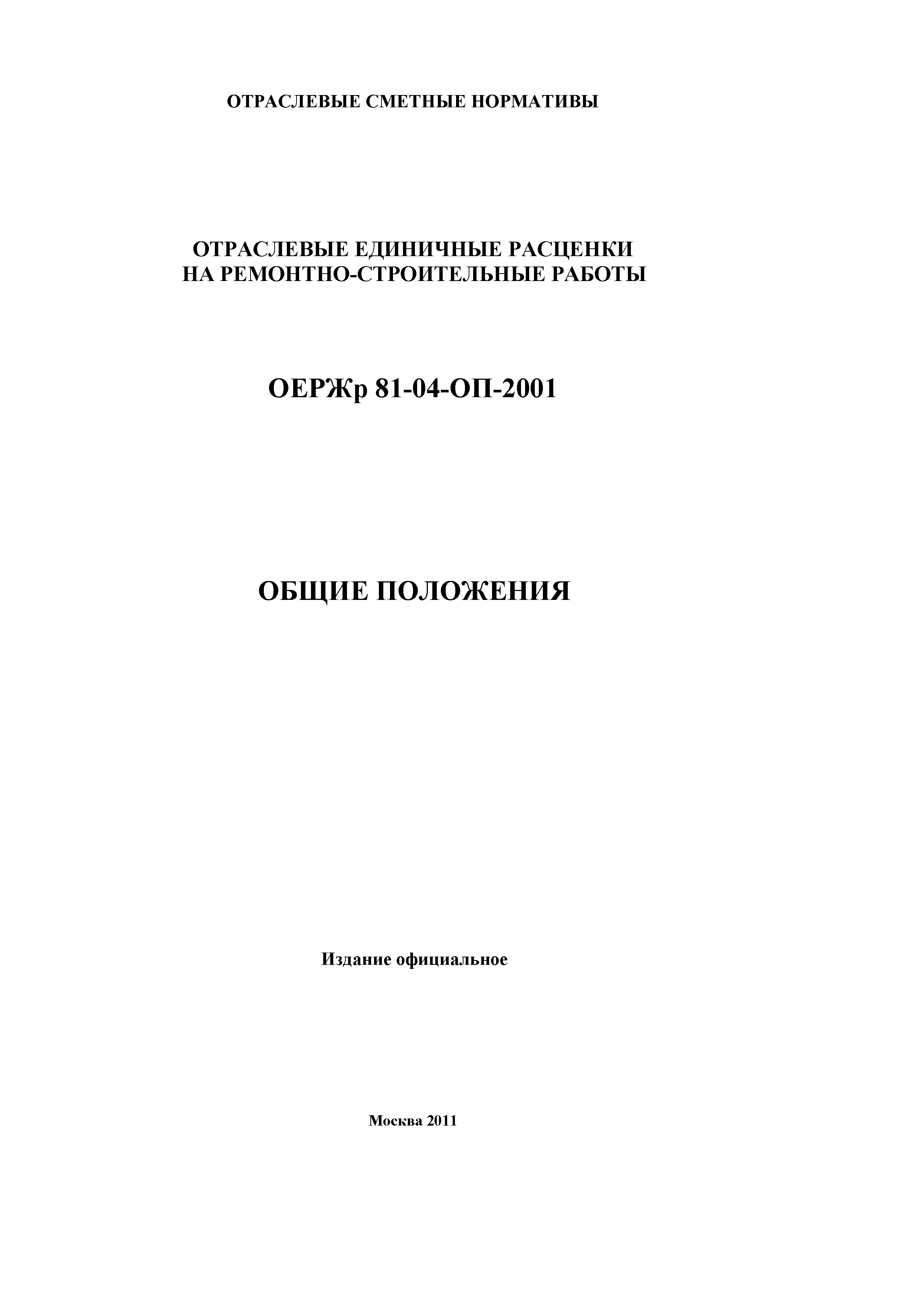 ОТРАСЛЕВЫЕ СМЕТНЫЕ НОРМАТИВЫ

ОТРАСЛЕВЫЕ ЕДИНИЧНЫЕ РАСЦЕНКИ НА РЕМОНТНО-СТРОИТЕЛЬНЫЕ РАБОТЫ

ОЕРЖр 81-04-ОП-2001

ОБЩИЕ ПОЛОЖЕНИЯ

Издание официальное

Москва 2011